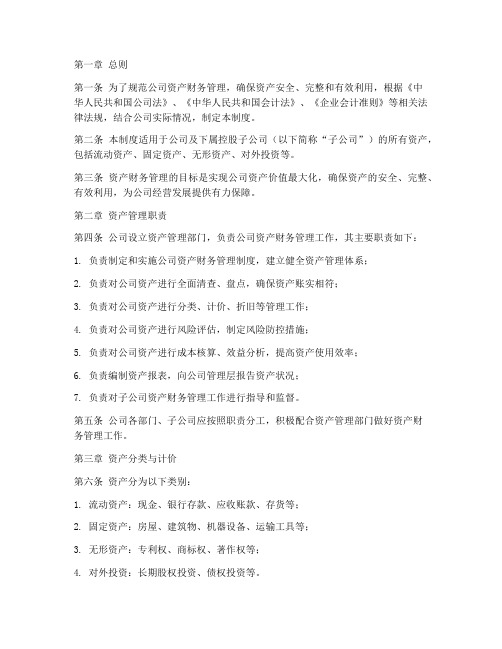 第一章 总则

第一条 为了规范公司资产财务管理，确保资产安全、完整和有效利用，根据《中华人民共和国公司法》、《中华人民共和国会计法》、《企业会计准则》等相关法律法规，结合公司实际情况，制定本制度。

第二条 本制度适用于公司及下属控股子公司（以下简称“子公司”）的所有资产，包括流动资产、固定资产、无形资产、对外投资等。

第三条 资产财务管理的目标是实现公司资产价值最大化，确保资产的安全、完整、有效利用，为公司经营发展提供有力保障。

第二章 资产管理职责

第四条 公司设立资产管理部门，负责公司资产财务管理工作，其主要职责如下：

1. 负责制定和实施公司资产财务管理制度，建立健全资产管理体系；

2. 负责对公司资产进行全面清查、盘点，确保资产账实相符；

3. 负责对公司资产进行分类、计价、折旧等管理工作；

4. 负责对公司资产进行风险评估，制定风险防控措施；

5. 负责对公司资产进行成本核算、效益分析，提高资产使用效率；

6. 负责编制资产报表，向公司管理层报告资产状况；

7. 负责对子公司资产财务管理工作进行指导和监督。

第五条 公司各部门、子公司应按照职责分工，积极配合资产管理部门做好资产财务管理工作。

第三章 资产分类与计价

第六条 资产分为以下类别：

1. 流动资产：现金、银行存款、应收账款、存货等；

2. 固定资产：房屋、建筑物、机器设备、运输工具等；

3. 无形资产：专利权、商标权、著作权等；

4. 对外投资：长期股权投资、债权投资等。